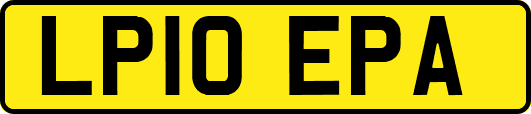 LP10 EPA